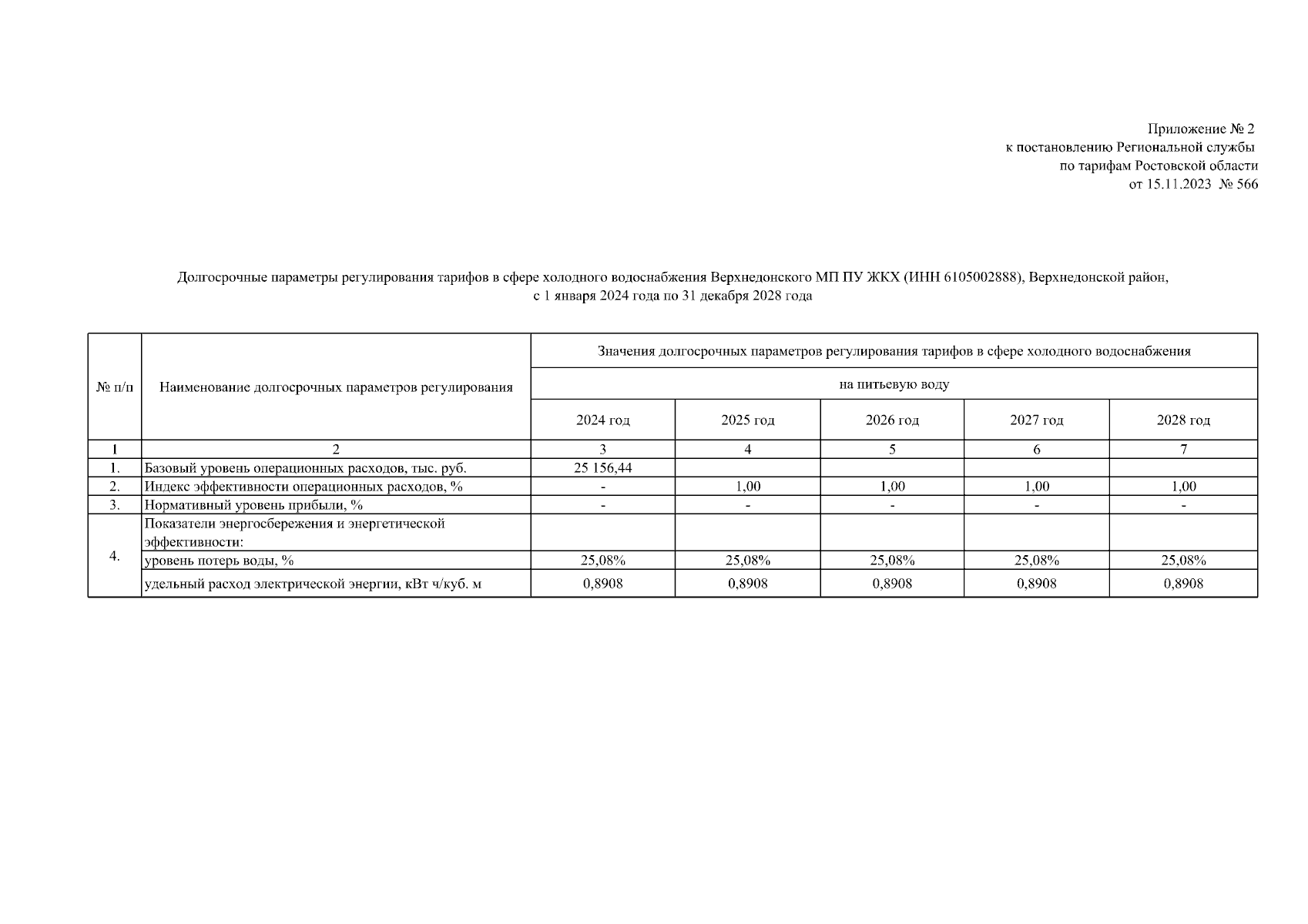 Приложение № 2
к постановлению Региональной службы
по тарифам Ростовской области
от 15.11.2023 № 566

Долгосрочные параметры регулирования тарифов в сфере холодного водоснабжения Верхнедонского МП ПУ ЖКХ (ИНН 6105002888), Верхнедонской район,
с 1 января 2024 года по 31 декабря 2028 года

| № п/п | Наименование долгосрочных параметров регулирования | Значения долгосрочных параметров регулирования тарифов в сфере холодного водоснабжения | | | | |
|---|---|---|---|---|---|---|
| | | на питьевую воду | | | | |
| | | 2024 год | 2025 год | 2026 год | 2027 год | 2028 год |
| 1 | 2 | 3 | 4 | 5 | 6 | 7 |
| 1. | Базовый уровень операционных расходов, тыс. руб. | 25 156,44 | | | | |
| 2. | Индекс эффективности операционных расходов, % | - | 1,00 | 1,00 | 1,00 | 1,00 |
| 3. | Нормативный уровень прибыли, % | - | - | - | - | - |
| 4. | Показатели энергосбережения и энергетической эффективности: | | | | | |
| | уровень потерь воды, % | 25,08% | 25,08% | 25,08% | 25,08% | 25,08% |
| | удельный расход электрической энергии, кВт ч/куб. м | 0,8908 | 0,8908 | 0,8908 | 0,8908 | 0,8908 |